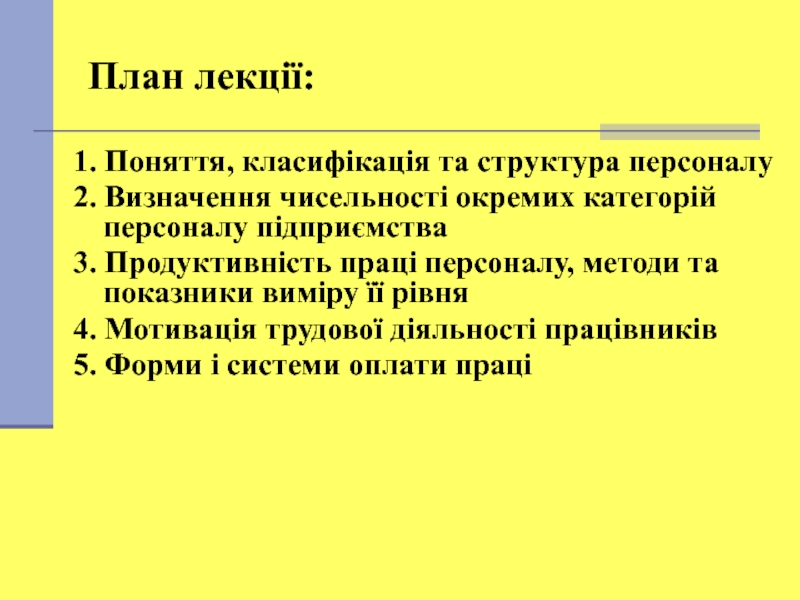 План лекції:

1. Поняття, класифікація та структура персоналу
2. Визначення чисельності окремих категорій персоналу підприємства
3. Продуктивність праці персоналу, методи та показники виміру її рівня
4. Мотивація трудової діяльності працівників
5. Форми і системи оплати праці